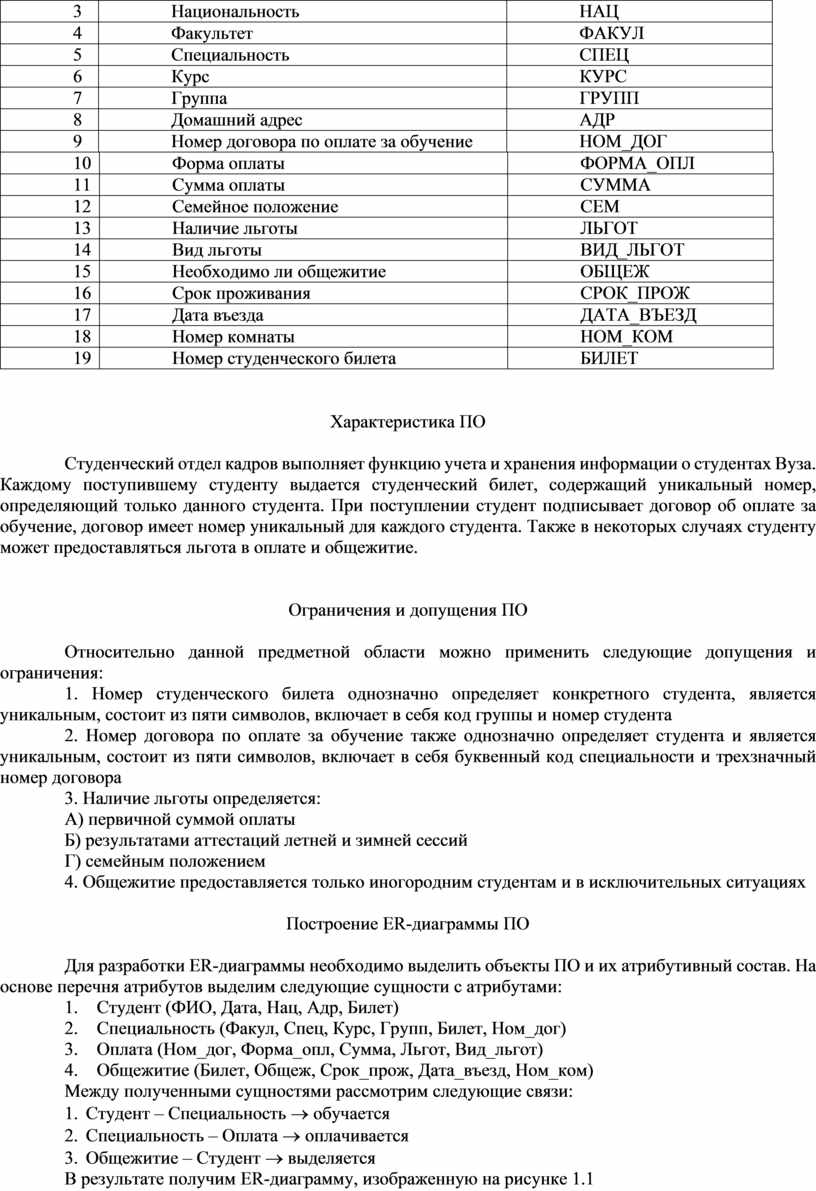 | 3 | Национальность | НАЦ |
|---|---|---|
| 4 | Факультет | ФАКУЛ |
| 5 | Специальность | СПЕЦ |
| 6 | Курс | КУРС |
| 7 | Группа | ГРУПП |
| 8 | Домашний адрес | АДР |
| 9 | Номер договора по оплате за обучение | НОМ_ДОГ |
| 10 | Форма оплаты | ФОРМА_ОПЛ |
| 11 | Сумма оплаты | СУММА |
| 12 | Семейное положение | СЕМ |
| 13 | Наличие льготы | ЛЬГОТ |
| 14 | Вид льготы | ВИД_ЛЬГОТ |
| 15 | Необходимо ли общежитие | ОБЩЕЖ |
| 16 | Срок проживания | СРОК_ПРОЖ |
| 17 | Дата въезда | ДАТА_ВЪЕЗД |
| 18 | Номер комнаты | НОМ_КОМ |
| 19 | Номер студенческого билета | БИЛЕТ |

Характеристика ПО

Студенческий отдел кадров выполняет функцию учета и хранения информации о студентах Вуза. Каждому поступившему студенту выдается студенческий билет, содержащий уникальный номер, определяющий только данного студента. При поступлении студент подписывает договор об оплате за обучение, договор имеет номер уникальный для каждого студента. Также в некоторых случаях студенту может предоставляться льгота в оплате и общежитие.

Ограничения и допущения ПО

Относительно данной предметной области можно применить следующие допущения и ограничения:
1. Номер студенческого билета однозначно определяет конкретного студента, является уникальным, состоит из пяти символов, включает в себя код группы и номер студента
2. Номер договора по оплате за обучение также однозначно определяет студента и является уникальным, состоит из пяти символов, включает в себя буквенный код специальности и трехзначный номер договора
3. Наличие льготы определяется:
А) первичной суммой оплаты
Б) результатами аттестаций летней и зимней сессий
Г) семейным положением
4. Общежитие предоставляется только иногородним студентам и в исключительных ситуациях

Построение ER-диаграммы ПО

Для разработки ER-диаграммы необходимо выделить объекты ПО и их атрибутивный состав. На основе перечня атрибутов выделим следующие сущности с атрибутами:
1. Студент (ФИО, Дата, Нац, Адр, Билет)
2. Специальность (Факул, Спец, Курс, Групп, Билет, Ном_дог)
3. Оплата (Ном_дог, Форма_опл, Сумма, Льгот, Вид_льгот)
4. Общежитие (Билет, Общеж, Срок_прож, Дата_въезд, Ном_ком)
Между полученными сущностями рассмотрим следующие связи:
1. Студент – Специальность $\rightarrow$ обучается
2. Специальность – Оплата $\rightarrow$ оплачивается
3. Общежитие – Студент $\rightarrow$ выделяется
В результате получим ER-диаграмму, изображенную на рисунке 1.1